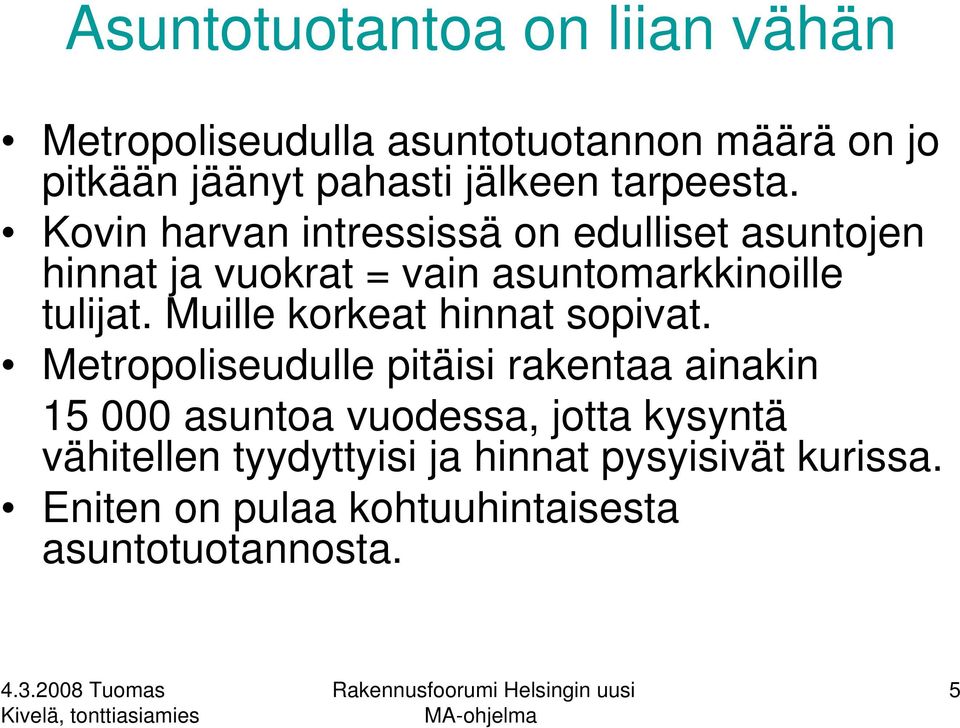 Asuntotuotantoa on liian vähän

• Metropoliseudulla asuntotuotannon määrä on jo pitkään jäänyt pahasti jälkeen tarpeesta.
• Kovin harvan intressissä on edulliset asuntojen hinnat ja vuokrat = vain asuntomarkkinoille tulijat. Muille korkeat hinnat sopivat.
• Metropoliseudulle pitäisi rakentaa ainakin 15 000 asuntoa vuodessa, jotta kysyntä vähitellen tyydyttyisi ja hinnat pysyisivät kurissa.
• Eniten on pulaa kohtuuhintaisesta asuntotuotannosta.

4.3.2008 Tuomas Kivelä, tonttiasiamies

Rakennusfoorumi Helsingin uusi MA-ohjelma

5